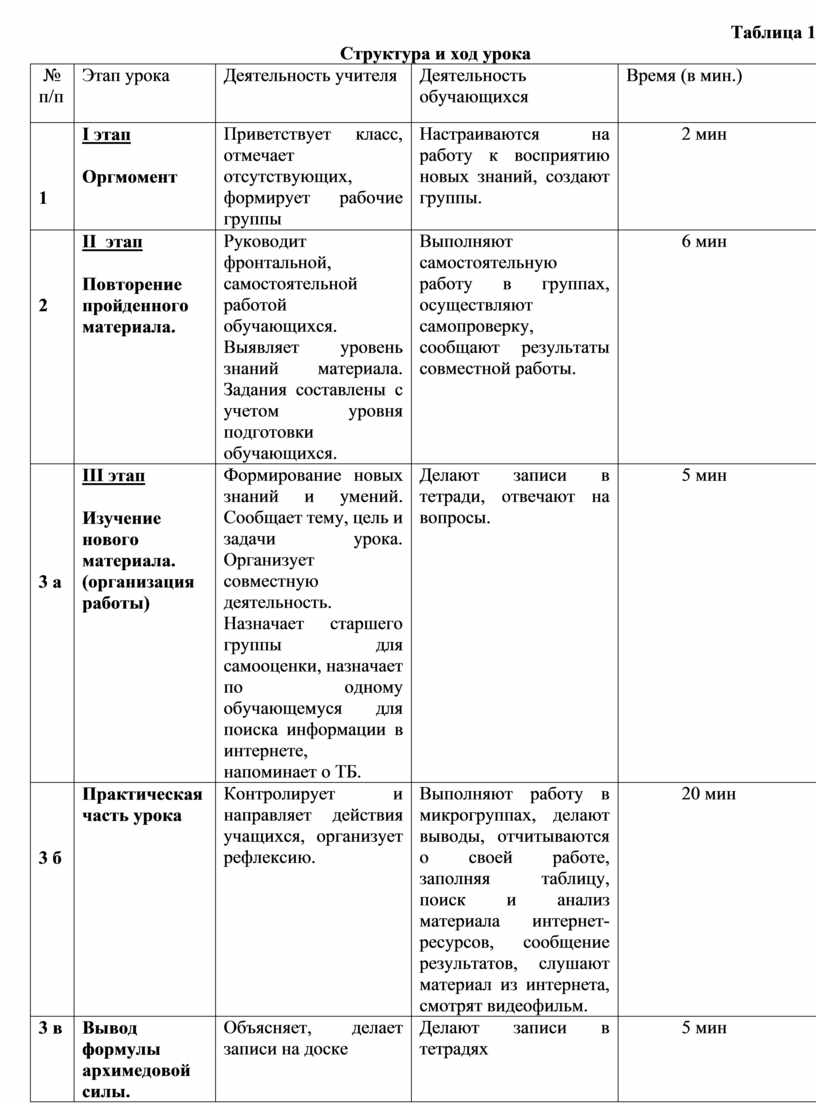 Таблица 1

Структура и ход урока

| № п/п | Этап урока | Деятельность учителя | Деятельность обучающихся | Время (в мин.) |
|---|---|---|---|---|
| 1 | I этап Оргмомент | Приветствует класс, отмечает отсутствующих, формирует рабочие группы | Настраиваются на работу к восприятию новых знаний, создают группы. | 2 мин |
| 2 | II этап Повторение пройденного материала. | Руководит фронтальной, самостоятельной работой обучающихся. Выявляет уровень знаний материала. Задания составлены с учетом уровня подготовки обучающихся. | Выполняют самостоятельную работу в группах, осуществляют самопроверку, сообщают результаты совместной работы. | 6 мин |
| 3 а | III этап Изучение нового материала. (организация работы) | Формирование новых знаний и умений. Сообщает тему, цель и задачи урока. Организует совместную деятельность. Назначает старшего группы для самооценки, назначает по одному обучающемуся для поиска информации в интернете, напоминает о ТБ. | Делают записи в тетради, отвечают на вопросы. | 5 мин |
| 3 б | Практическая часть урока | Контролирует и направляет действия учащихся, организует рефлексию. | Выполняют работу в микрогруппах, делают выводы, отчитываются о своей работе, заполняя таблицу, поиск и анализ материала интернет-ресурсов, сообщение результатов, слушают материал из интернета, смотрят видеофильм. | 20 мин |
| 3 в | Вывод формулы архимедовой силы. | Объясняет, делает записи на доске | Делают записи в тетрадях | 5 мин |